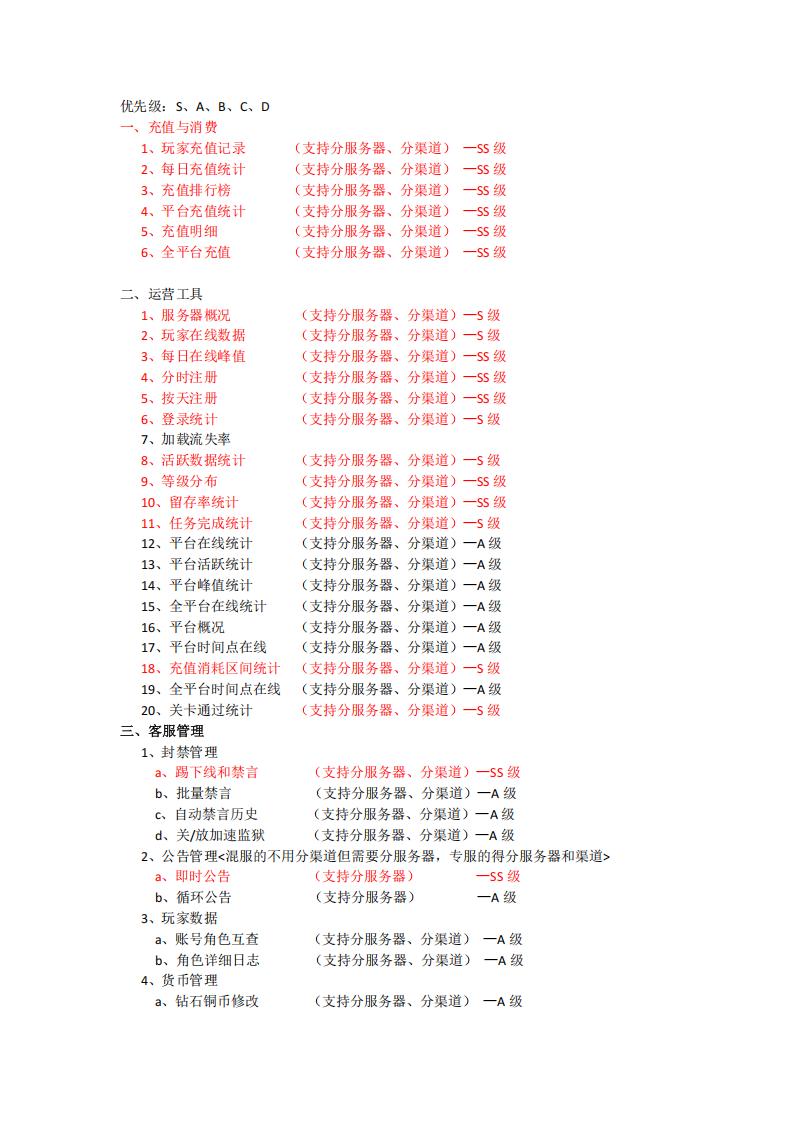 优先级：S、A、B、C、D
一、充值与消费
1、玩家充值记录 （支持分服务器、分渠道） —SS 级
2、每日充值统计 （支持分服务器、分渠道） —SS 级
3、充值排行榜 （支持分服务器、分渠道） —SS 级
4、平台充值统计 （支持分服务器、分渠道） —SS 级
5、充值明细 （支持分服务器、分渠道） —SS 级
6、全平台充值 （支持分服务器、分渠道） —SS 级

二、运营工具
1、服务器概况 （支持分服务器、分渠道）—S 级
2、玩家在线数据 （支持分服务器、分渠道）—S 级
3、每日在线峰值 （支持分服务器、分渠道）—SS 级
4、分时注册 （支持分服务器、分渠道）—SS 级
5、按天注册 （支持分服务器、分渠道）—SS 级
6、登录统计 （支持分服务器、分渠道）—S 级
7、加载流失率
8、活跃数据统计 （支持分服务器、分渠道）—S 级
9、等级分布 （支持分服务器、分渠道）—SS 级
10、留存率统计 （支持分服务器、分渠道）—SS 级
11、任务完成统计 （支持分服务器、分渠道）—S 级
12、平台在线统计 （支持分服务器、分渠道）—A 级
13、平台活跃统计 （支持分服务器、分渠道）—A 级
14、平台峰值统计 （支持分服务器、分渠道）—A 级
15、全平台在线统计 （支持分服务器、分渠道）—A 级
16、平台概况 （支持分服务器、分渠道）—A 级
17、平台时间点在线 （支持分服务器、分渠道）—A 级
18、充值消耗区间统计 （支持分服务器、分渠道）—S 级
19、全平台时间点在线 （支持分服务器、分渠道）—A 级
20、关卡通过统计 （支持分服务器、分渠道）—S 级
三、客服管理
1、封禁管理
a、踢下线和禁言 （支持分服务器、分渠道）—SS 级
b、批量禁言 （支持分服务器、分渠道）—A 级
c、自动禁言历史 （支持分服务器、分渠道）—A 级
d、关/放加速监狱 （支持分服务器、分渠道）—A 级
2、公告管理<混服的不用分渠道但需要分服务器，专服的得分服务器和渠道>
a、即时公告 （支持分服务器） —SS 级
b、循环公告 （支持分服务器） —A 级
3、玩家数据
a、账号角色互查 （支持分服务器、分渠道） —A 级
b、角色详细日志 （支持分服务器、分渠道） —A 级
4、货币管理
a、钻石铜币修改 （支持分服务器、分渠道） —A 级